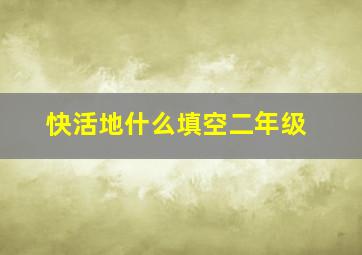 快活地什么填空二年级